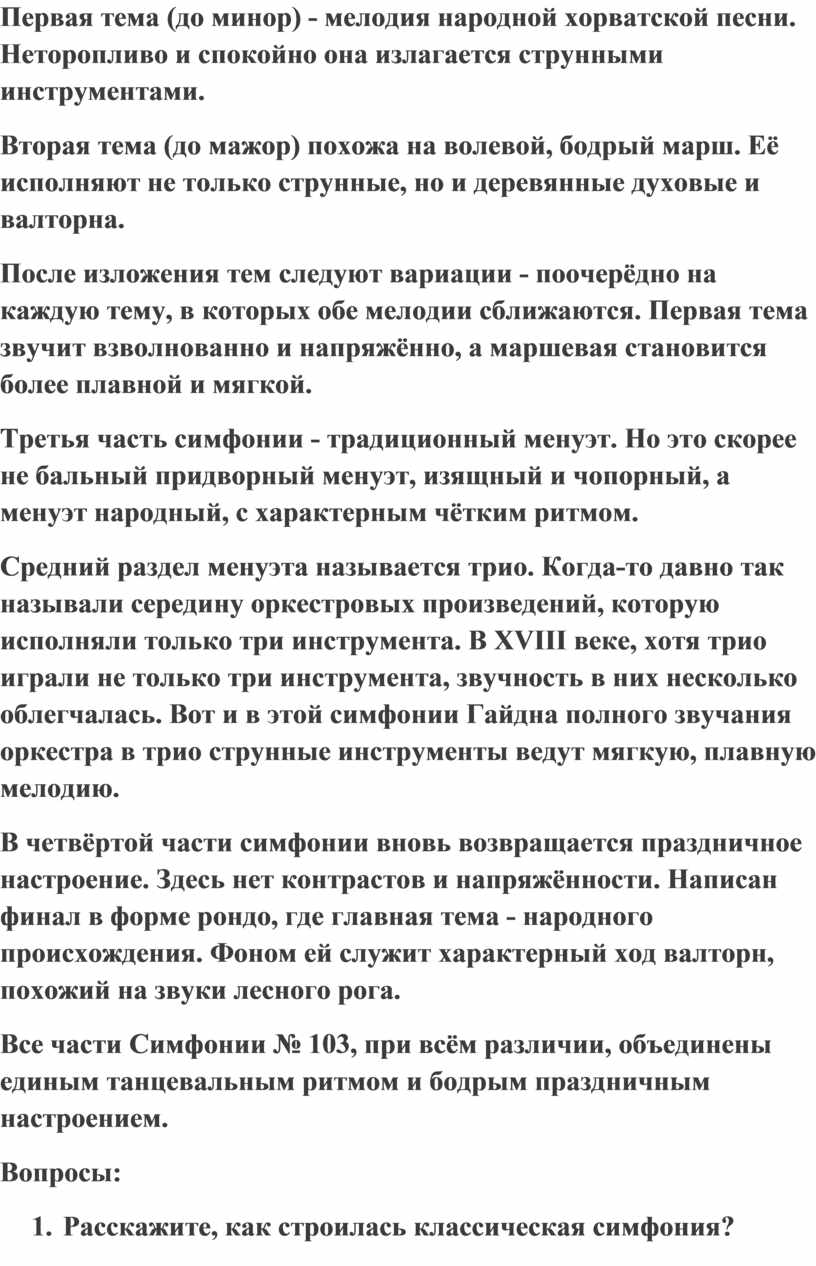 Первая тема (до минор) - мелодия народной хорватской песни. Неторопливо и спокойно она излагается струнными инструментами.

Вторая тема (до мажор) похожа на волевой, бодрый марш. Её исполняют не только струнные, но и деревянные духовые и валторна.

После изложения тем следуют вариации - поочерёдно на каждую тему, в которых обе мелодии сближаются. Первая тема звучит взволнованно и напряжённо, а маршевая становится более плавной и мягкой.

Третья часть симфонии - традиционный менуэт. Но это скорее не бальный придворный менуэт, изящный и чопорный, а менуэт народный, с характерным чётким ритмом.

Средний раздел менуэта называется трио. Когда-то давно так называли середину оркестровых произведений, которую исполняли только три инструмента. В XVIII веке, хотя трио играли не только три инструмента, звучность в них несколько облегчалась. Вот и в этой симфонии Гайдна полного звучания оркестра в трио струнные инструменты ведут мягкую, плавную мелодию.

В четвёртой части симфонии вновь возвращается праздничное настроение. Здесь нет контрастов и напряжённости. Написан финал в форме рондо, где главная тема - народного происхождения. Фоном ей служит характерный ход валторн, похожий на звуки лесного рога.

Все части Симфонии № 103, при всём различии, объединены единым танцевальным ритмом и бодрым праздничным настроением.

Вопросы:

1. Расскажите, как строилась классическая симфония?